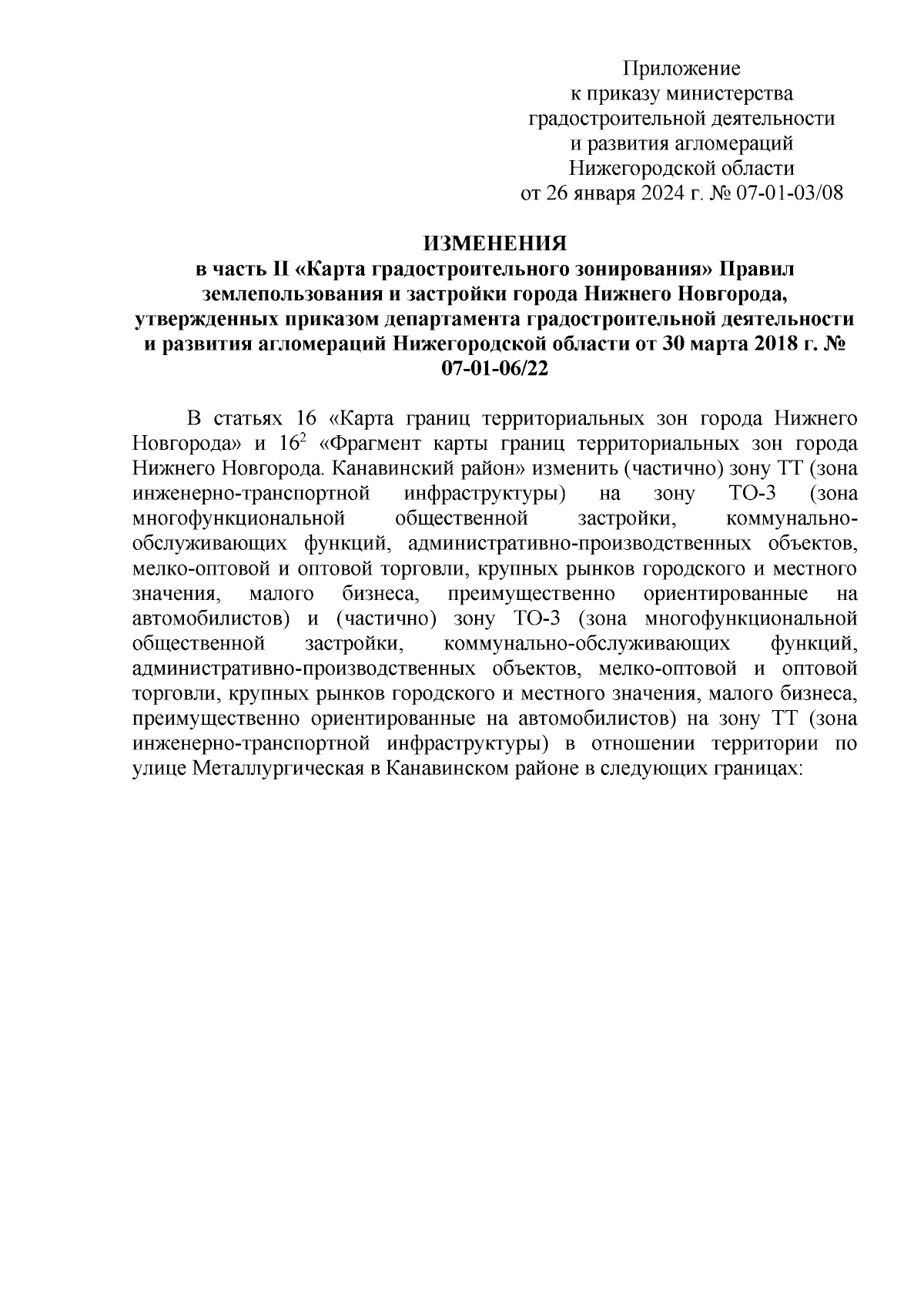 Приложение
к приказу министерства
градостроительной деятельности
и развития агломераций
Нижегородской области
от 26 января 2024 г. № 07-01-03/08

ИЗМЕНЕНИЯ
в часть II «Карта градостроительного зонирования» Правил землепользования и застройки города Нижнего Новгорода, утвержденных приказом департамента градостроительной деятельности и развития агломераций Нижегородской области от 30 марта 2018 г. № 07-01-06/22

В статьях 16 «Карта границ территориальных зон города Нижнего Новгорода» и $16^2$ «Фрагмент карты границ территориальных зон города Нижнего Новгорода. Канавинский район» изменить (частично) зону ТТ (зона инженерно-транспортной инфраструктуры) на зону ТО-3 (зона многофункциональной общественной застройки, коммунально-обслуживающих функций, административно-производственных объектов, мелко-оптовой и оптовой торговли, крупных рынков городского и местного значения, малого бизнеса, преимущественно ориентированные на автомобилистов) и (частично) зону ТО-3 (зона многофункциональной общественной застройки, коммунально-обслуживающих функций, административно-производственных объектов, мелко-оптовой и оптовой торговли, крупных рынков городского и местного значения, малого бизнеса, преимущественно ориентированные на автомобилистов) на зону ТТ (зона инженерно-транспортной инфраструктуры) в отношении территории по улице Металлургическая в Канавинском районе в следующих границах: